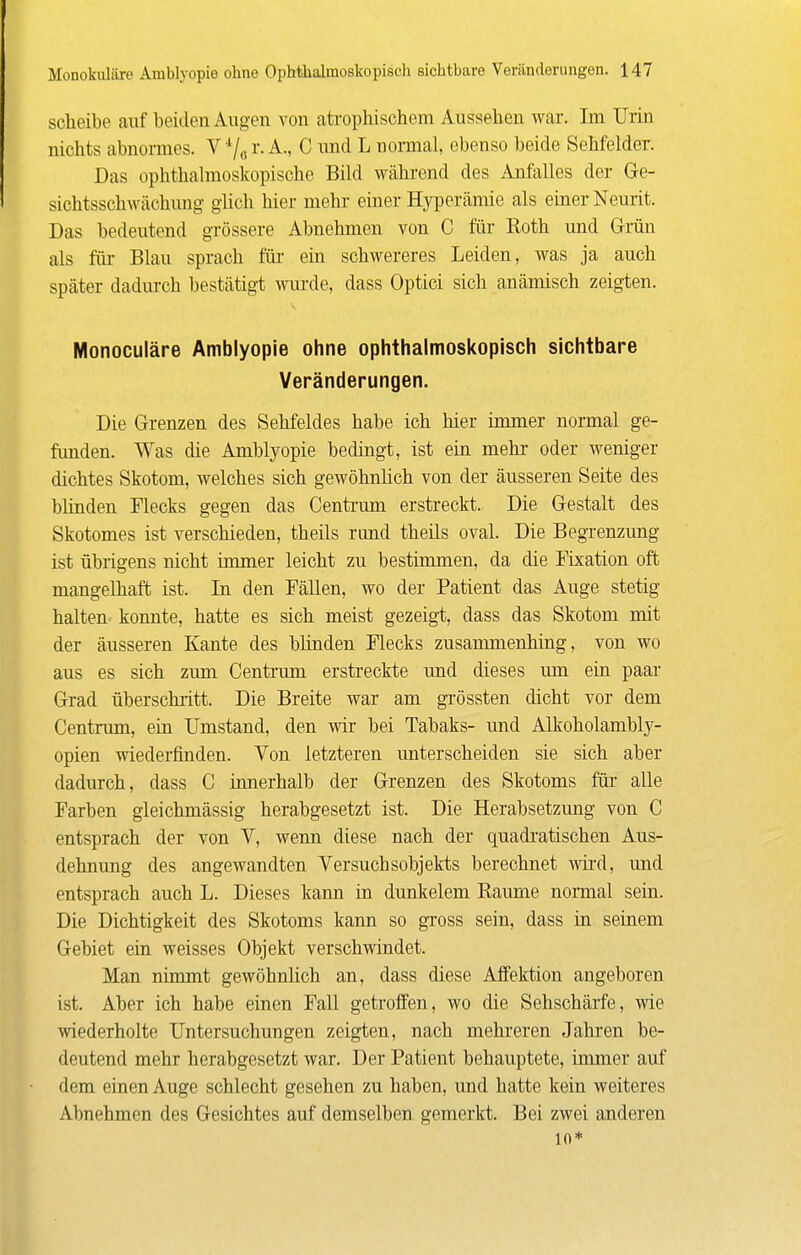 Monokuläre Amblyopie ohne Ophthalmoskopisch sichtbare Veränderungen. 147

scheibe auf beiden Augen von atrophischem Aussehen war. Im Urin nichts abnormes. V $^4/_6$ r. A., C und L normal, ebenso beide Sehfelder.

Das ophthalmoskopische Bild während des Anfalles der Gesichtsschwächung glich hier mehr einer Hyperämie als einer Neurit. Das bedeutend grössere Abnehmen von C für Roth und Grün als für Blau sprach für ein schwereres Leiden, was ja auch später dadurch bestätigt wurde, dass Optici sich anämisch zeigten.

Monoculäre Amblyopie ohne ophthalmoskopisch sichtbare Veränderungen.

Die Grenzen des Sehfeldes habe ich hier immer normal gefunden. Was die Amblyopie bedingt, ist ein mehr oder weniger dichtes Skotom, welches sich gewöhnlich von der äusseren Seite des blinden Flecks gegen das Centrum erstreckt. Die Gestalt des Skotomes ist verschieden, theils rund theils oval. Die Begrenzung ist übrigens nicht immer leicht zu bestimmen, da die Fixation oft mangelhaft ist. In den Fällen, wo der Patient das Auge stetig halten konnte, hatte es sich meist gezeigt, dass das Skotom mit der äusseren Kante des blinden Flecks zusammenhing, von wo aus es sich zum Centrum erstreckte und dieses um ein paar Grad überschritt. Die Breite war am grössten dicht vor dem Centrum, ein Umstand, den wir bei Tabaks- und Alkoholamblyopien wiederfinden. Von letzteren unterscheiden sie sich aber dadurch, dass C innerhalb der Grenzen des Skotoms für alle Farben gleichmässig herabgesetzt ist. Die Herabsetzung von C entsprach der von V, wenn diese nach der quadratischen Ausdehnung des angewandten Versuchsobjekts berechnet wird, und entsprach auch L. Dieses kann in dunkelem Raume normal sein. Die Dichtigkeit des Skotoms kann so gross sein, dass in seinem Gebiet ein weisses Objekt verschwindet.

Man nimmt gewöhnlich an, dass diese Affektion angeboren ist. Aber ich habe einen Fall getroffen, wo die Sehschärfe, wie wiederholte Untersuchungen zeigten, nach mehreren Jahren bedeutend mehr herabgesetzt war. Der Patient behauptete, immer auf dem einen Auge schlecht gesehen zu haben, und hatte kein weiteres Abnehmen des Gesichtes auf demselben gemerkt. Bei zwei anderen

10*